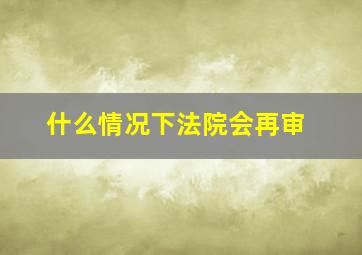 什么情况下法院会再审